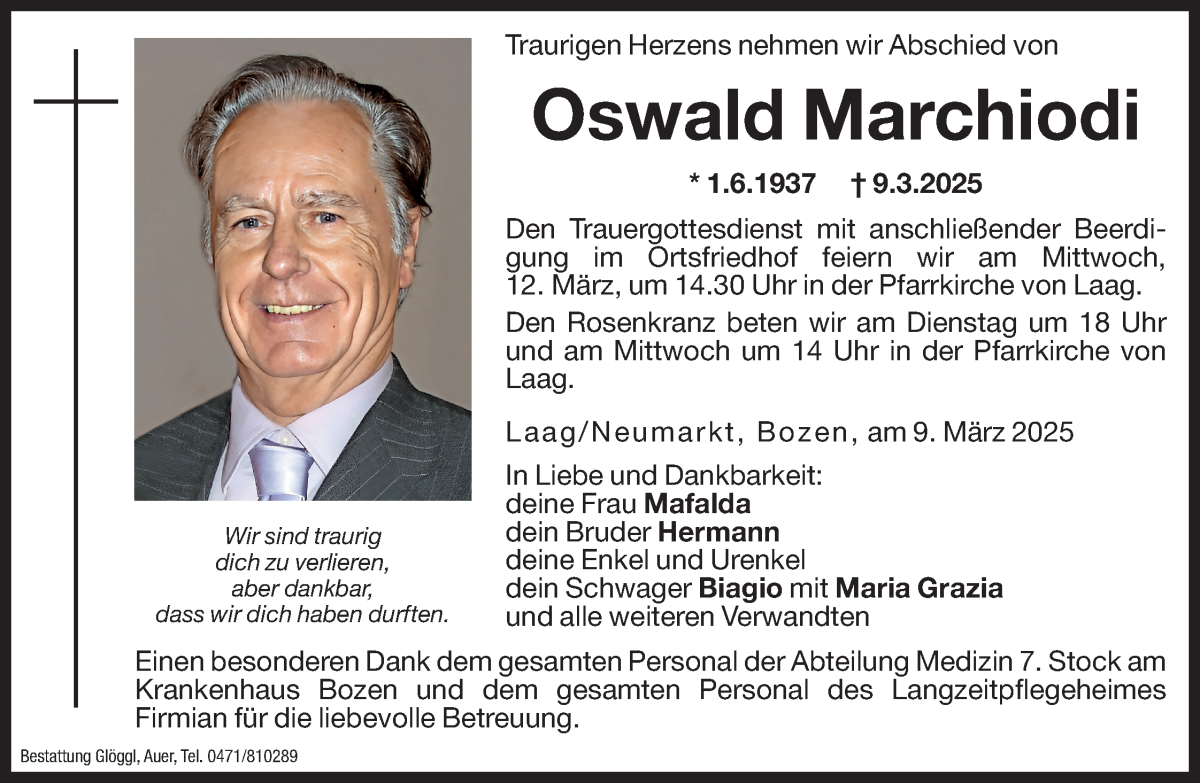 Traurigen Herzens nehmen wir Abschied von

Oswald Marchiodi

* 1.6.1937 † 9.3.2025

Den Trauergottesdienst mit anschließender Beerdigung im Ortsfriedhof feiern wir am Mittwoch, 12. März, um 14.30 Uhr in der Pfarrkirche von Laag.

Den Rosenkranz beten wir am Dienstag um 18 Uhr und am Mittwoch um 14 Uhr in der Pfarrkirche von Laag.

Laag/Neumarkt, Bozen, am 9. März 2025

In Liebe und Dankbarkeit:
deine Frau Mafalda
dein Bruder Hermann
deine Enkel und Urenkel
dein Schwager Biagio mit Maria Grazia
und alle weiteren Verwandten

Wir sind traurig dich zu verlieren, aber dankbar, dass wir dich haben durften.

Einen besonderen Dank dem gesamten Personal der Abteilung Medizin 7. Stock am Krankenhaus Bozen und dem gesamten Personal des Langzeitpflegeheimes Firmian für die liebevolle Betreuung.

Bestattung Glöggl, Auer, Tel. 0471/810289